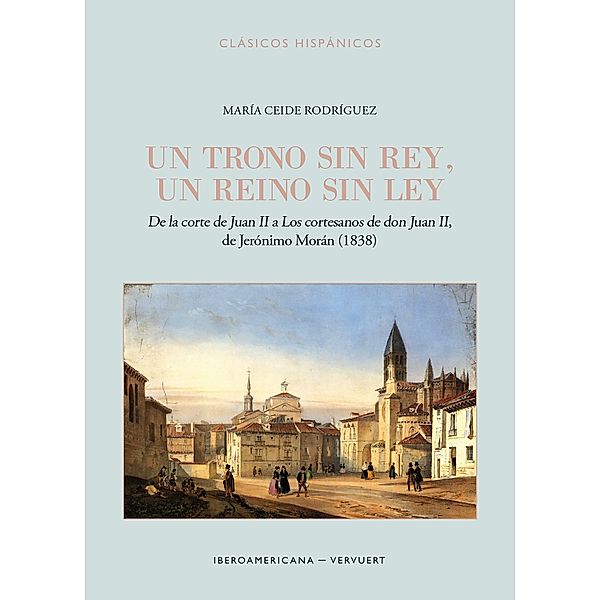 CLÁSICOS HISPÁNICOS

MARÍA CEIDE RODRÍGUEZ

UN TRONO SIN REY, UN REINO SIN LEY

De la corte de Juan II a Los cortesanos de don Juan II, de Jerónimo Morán (1838)

IBEROAMERICANA — VERVUERT